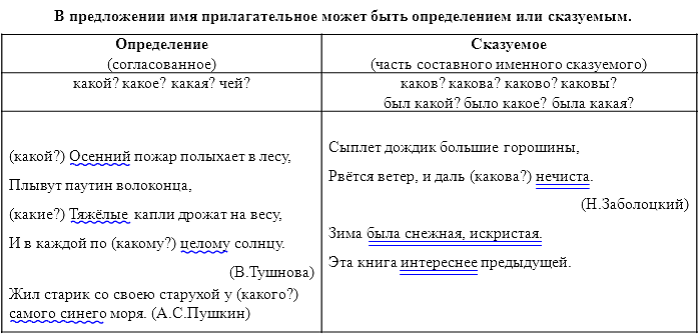 В предложении имя прилагательное может быть определением или сказуемым.

| Определение (согласованное) | Сказуемое (часть составного именного сказуемого) |
|---|---|
| какой? какое? какая? чей? | каков? какова? каково? каковы? был какой? было какое? была какая? |
| (какой?) Осенний пожар полыхает в лесу, Плывут паутин волоконца, (какие?) Тяжёлые капли дрожат на весу, И в каждой по (какому?) целому солнцу. (В.Тушнова) Жил старик со своею старухой у (какого?) самого синего моря. (А.С.Пушкин) | Сыплет дождик большие горошины, Рвётся ветер, и даль (какова?) нечиста. (Н.Заболоцкий) Зима была снежная, искристая. Эта книга интереснее предыдущей. |